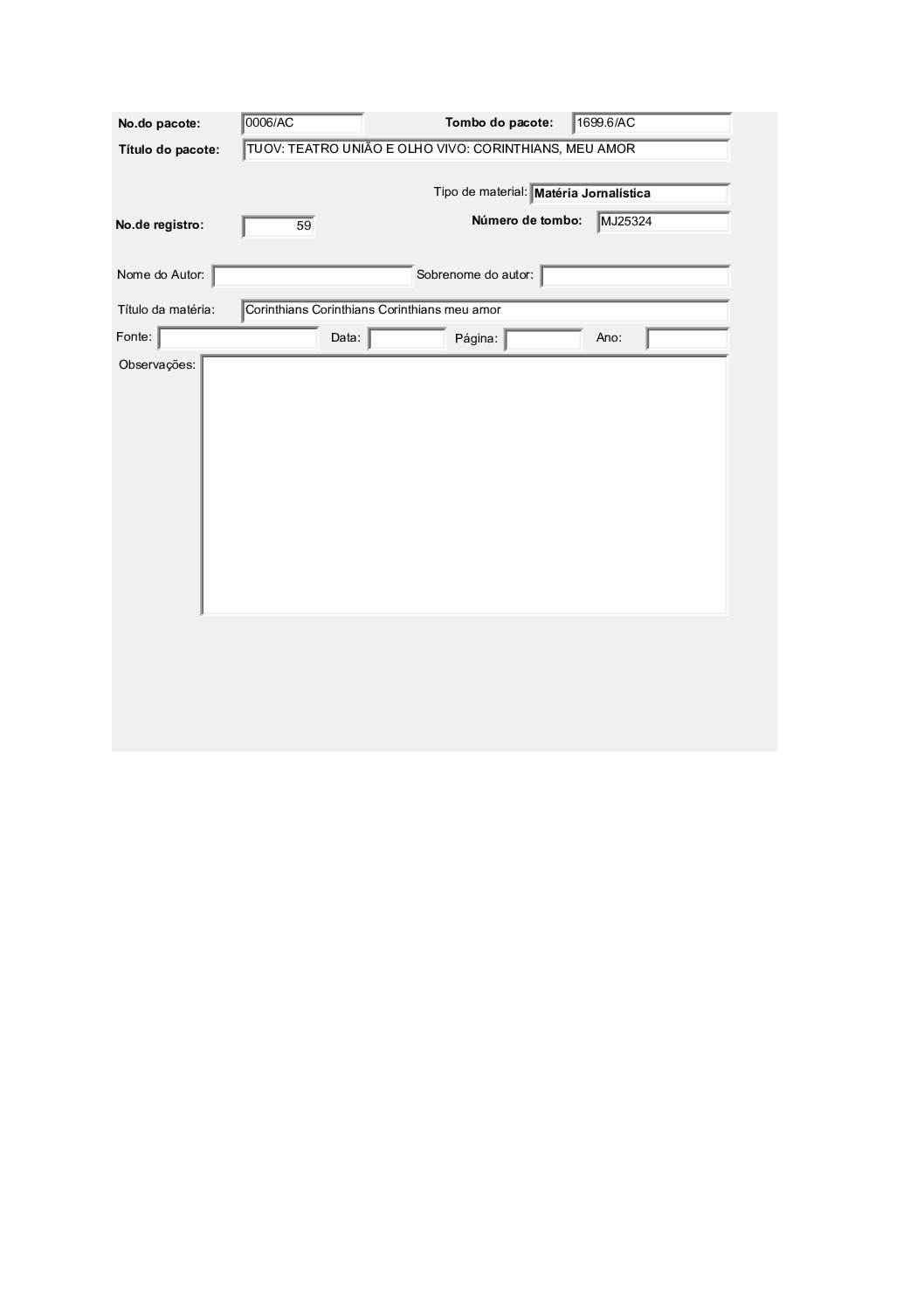 No.do pacote: 0006/AC Tombo do pacote: 1699.6/AC
Título do pacote: TUOV: TEATRO UNIÃO E OLHO VIVO: CORINTHIANS, MEU AMOR

Tipo de material: Matéria Jornalística
No.de registro: 59 Número de tombo: MJ25324

Nome do Autor: Sobrenome do autor:

Título da matéria: Corinthians Corinthians Corinthians meu amor
Fonte: Data: Página: Ano:
Observações: